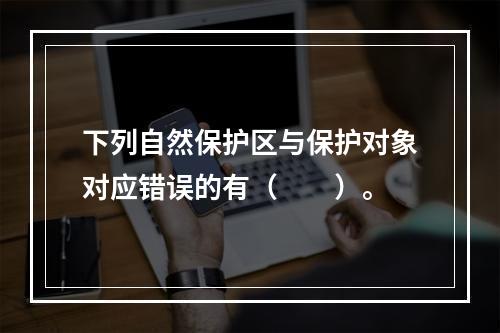 下列自然保护区与保护对象对应错误的有（　　）。